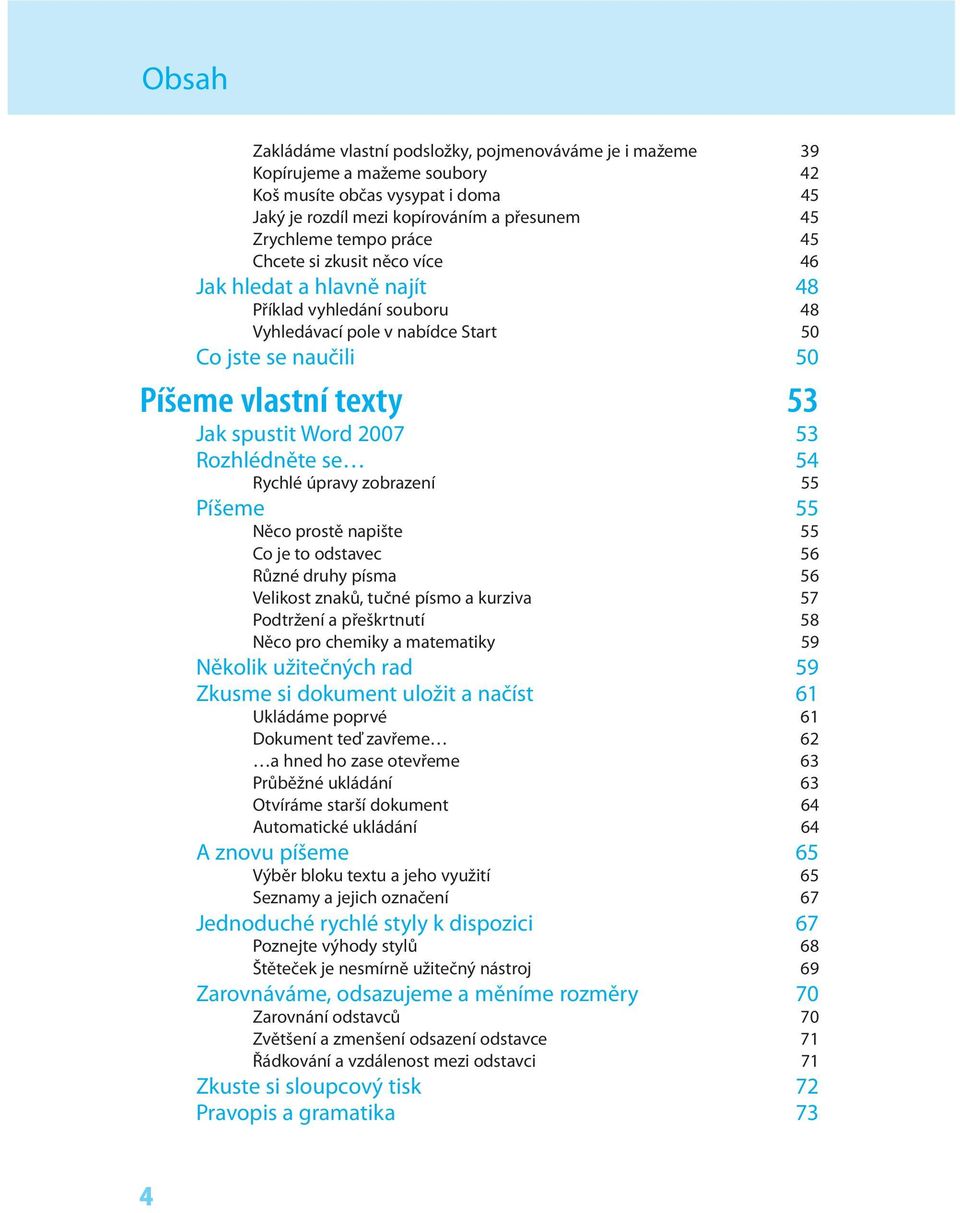 Obsah

Zakládáme vlastní podsložky, pojmenováváme je i mažeme 39
Kopírujeme a mažeme soubory 42
Koš musíte občas vysypat i doma 45
Jaký je rozdíl mezi kopírováním a přesunem 45
Zrychleme tempo práce 45
Chcete si zkusit něco více 46
Jak hledat a hlavně najít 48
Příklad vyhledání souboru 48
Vyhledávací pole v nabídce Start 50
Co jste se naučili 50

Píšeme vlastní texty 53
Jak spustit Word 2007 53
Rozhlédněte se… 54
Rychlé úpravy zobrazení 55
Píšeme 55
Něco prostě napište 55
Co je to odstavec 56
Různé druhy písma 56
Velikost znaků, tučné písmo a kurziva 57
Podtržení a přeškrtnutí 58
Něco pro chemiky a matematiky 59
Několik užitečných rad 59
Zkusme si dokument uložit a načíst 61
Ukládáme poprvé 61
Dokument teď zavřeme… 62
…a hned ho zase otevřeme 63
Průběžné ukládání 63
Otvíráme starší dokument 64
Automatické ukládání 64
A znovu píšeme 65
Výběr bloku textu a jeho využití 65
Seznamy a jejich označení 67
Jednoduché rychlé styly k dispozici 67
Poznejte výhody stylů 68
Štěteček je nesmírně užitečný nástroj 69
Zarovnáváme, odsazujeme a měníme rozměry 70
Zarovnání odstavců 70
Zvětšení a zmenšení odsazení odstavce 71
Řádkování a vzdálenost mezi odstavci 71
Zkuste si sloupcový tisk 72
Pravopis a gramatika 73

4